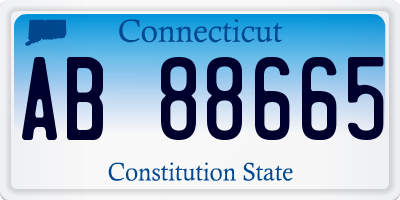 Connecticut

AB 88665

Constitution State